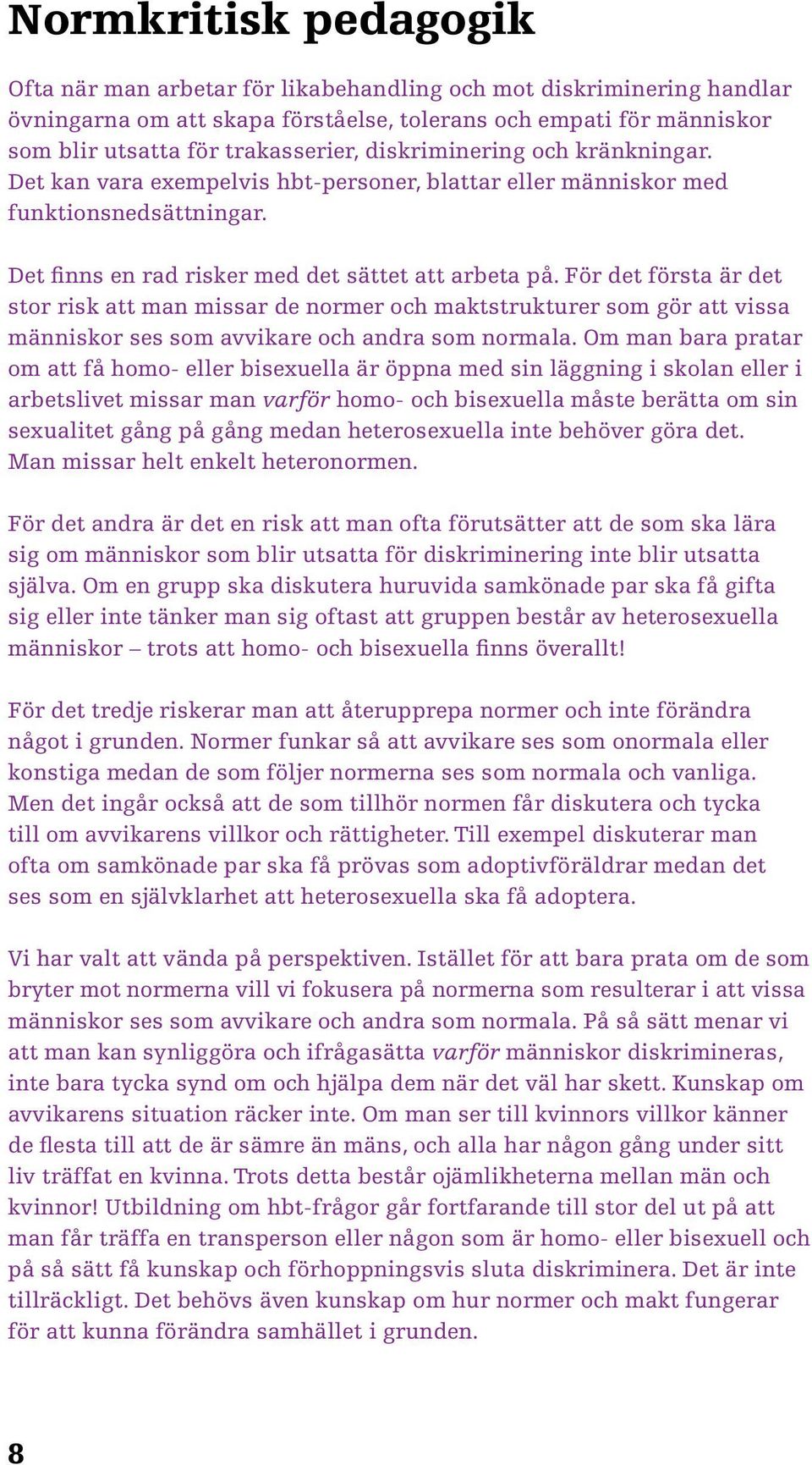 Normkritisk pedagogik

Ofta när man arbetar för likabehandling och mot diskriminering handlar övningarna om att skapa förståelse, tolerans och empati för människor som blir utsatta för trakasserier, diskriminering och kränkningar. Det kan vara exempelvis hbt-personer, blattar eller människor med funktionsnedsättningar.

Det finns en rad risker med det sättet att arbeta på. För det första är det stor risk att man missar de normer och maktstrukturer som gör att vissa människor ses som avvikare och andra som normala. Om man bara pratar om att få homo- eller bisexuella är öppna med sin läggning i skolan eller i arbetslivet missar man varför homo- och bisexuella måste berätta om sin sexualitet gång på gång medan heterosexuella inte behöver göra det. Man missar helt enkelt heteronormen.

För det andra är det en risk att man ofta förutsätter att de som ska lära sig om människor som blir utsatta för diskriminering inte blir utsatta själva. Om en grupp ska diskutera huruvida samkönade par ska få gifta sig eller inte tänker man sig oftast att gruppen består av heterosexuella människor – trots att homo- och bisexuella finns överallt!

För det tredje riskerar man att återupprepa normer och inte förändra något i grunden. Normer funkar så att avvikare ses som onormala eller konstiga medan de som följer normerna ses som normala och vanliga. Men det ingår också att de som tillhör normen får diskutera och tycka till om avvikarens villkor och rättigheter. Till exempel diskuterar man ofta om samkönade par ska få prövas som adoptivföräldrar medan det ses som en självklarhet att heterosexuella ska få adoptera.

Vi har valt att vända på perspektiven. Istället för att bara prata om de som bryter mot normerna vill vi fokusera på normerna som resulterar i att vissa människor ses som avvikare och andra som normala. På så sätt menar vi att man kan synliggöra och ifrågasätta varför människor diskrimineras, inte bara tycka synd om och hjälpa dem när det väl har skett. Kunskap om avvikarens situation räcker inte. Om man ser till kvinnors villkor känner de flesta till att de är sämre än mäns, och alla har någon gång under sitt liv träffat en kvinna. Trots detta består ojämlikheterna mellan män och kvinnor! Utbildning om hbt-frågor går fortfarande till stor del ut på att man får träffa en transperson eller någon som är homo- eller bisexuell och på så sätt få kunskap och förhoppningsvis sluta diskriminera. Det är inte tillräckligt. Det behövs även kunskap om hur normer och makt fungerar för att kunna förändra samhället i grunden.

8